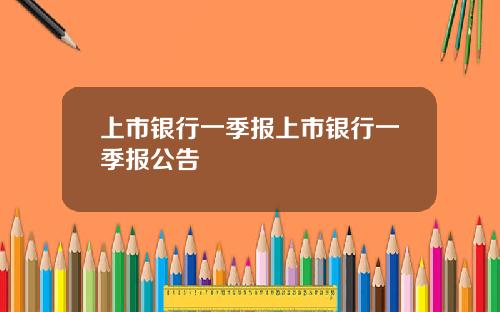 上市银行一季报上市银行一季报公告